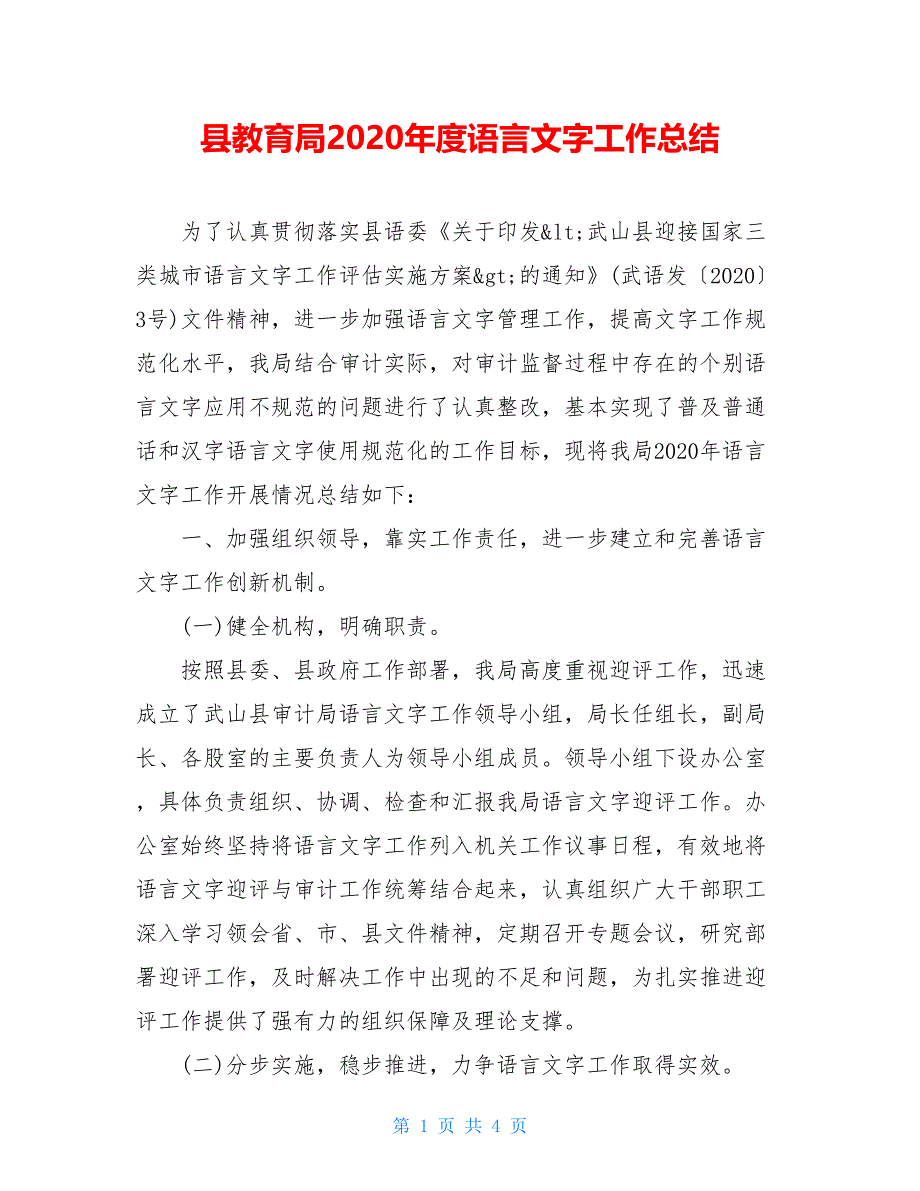 县教育局2020年度语言文字工作总结

为了认真贯彻落实县语委《关于印发&lt;武山县迎接国家三类城市语言文字工作评估实施方案&gt;的通知》(武语发〔2020〕3号)文件精神，进一步加强语言文字管理工作，提高文字工作规范化水平，我局结合审计实际，对审计监督过程中存在的个别语言文字应用不规范的问题进行了认真整改，基本实现了普及普通话和汉字语言文字使用规范化的工作目标，现将我局2020年语言文字工作开展情况总结如下：

一、加强组织领导，靠实工作责任，进一步建立和完善语言文字工作创新机制。

(一)健全机构，明确职责。

按照县委、县政府工作部署，我局高度重视迎评工作，迅速成立了武山县审计局语言文字工作领导小组，局长任组长，副局长、各股室的主要负责人为领导小组成员。领导小组下设办公室，具体负责组织、协调、检查和汇报我局语言文字迎评工作。办公室始终坚持将语言文字工作列入机关工作议事日程，有效地将语言文字迎评与审计工作统筹结合起来，认真组织广大干部职工深入学习领会省、市、县文件精神，定期召开专题会议，研究部署迎评工作，及时解决工作中出现的不足和问题，为扎实推进迎评工作提供了强有力的组织保障及理论支撑。

(二)分步实施，稳步推进，力争语言文字工作取得实效。

第 1 页 共 4 页